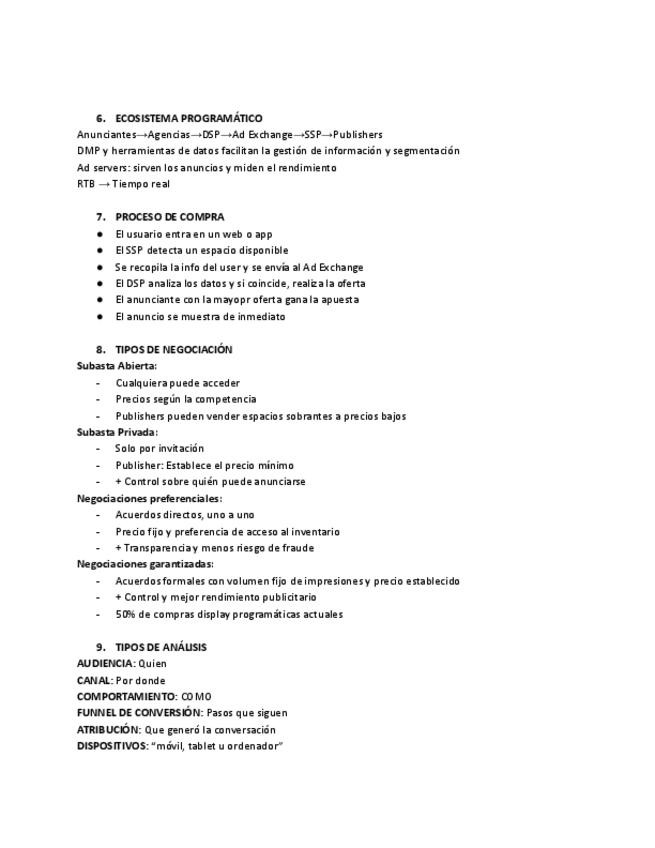 6. ECOSISTEMA PROGRAMÁTICO
Anunciantes→Agencias→DSP→Ad Exchange→SSP→Publishers
DMP y herramientas de datos facilitan la gestión de información y segmentación
Ad servers: sirven los anuncios y miden el rendimiento
RTB → Tiempo real

7. PROCESO DE COMPRA
● El usuario entra en un web o app
● El SSP detecta un espacio disponible
● Se recopila la info del user y se envía al Ad Exchange
● El DSP analiza los datos y si coincide, realiza la oferta
● El anunciante con la mayopr oferta gana la apuesta
● El anuncio se muestra de inmediato

8. TIPOS DE NEGOCIACIÓN
Subasta Abierta:
- Cualquiera puede acceder
- Precios según la competencia
- Publishers pueden vender espacios sobrantes a precios bajos
Subasta Privada:
- Solo por invitación
- Publisher: Establece el precio mínimo
- + Control sobre quién puede anunciarse
Negociaciones preferenciales:
- Acuerdos directos, uno a uno
- Precio fijo y preferencia de acceso al inventario
- + Transparencia y menos riesgo de fraude
Negociaciones garantizadas:
- Acuerdos formales con volumen fijo de impresiones y precio establecido
- + Control y mejor rendimiento publicitario
- 50% de compras display programáticas actuales

9. TIPOS DE ANÁLISIS
AUDIENCIA: Quien
CANAL: Por donde
COMPORTAMIENTO: COMO
FUNNEL DE CONVERSIÓN: Pasos que siguen
ATRIBUCIÓN: Que generó la conversación
DISPOSITIVOS: "móvil, tablet u ordenador"